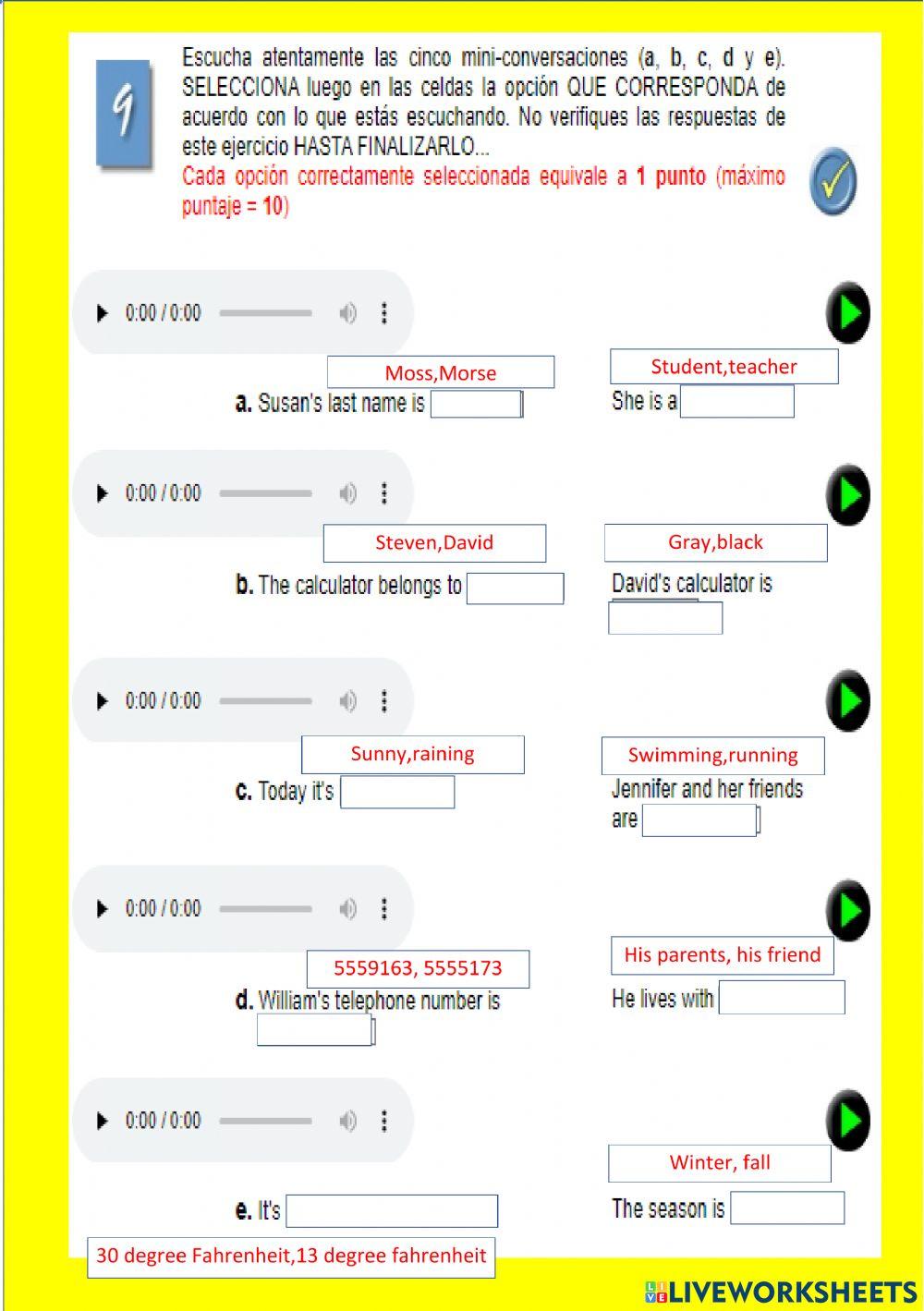 9

Escucha atentamente las cinco mini-conversaciones (a, b, c, d y e). SELECCIONA luego en las celdas la opción QUE CORRESPONDA de acuerdo con lo que estás escuchando. No verifiques las respuestas de este ejercicio HASTA FINALIZARLO...
Cada opción correctamente seleccionada equivale a 1 punto (máximo puntaje = 10)

0:00 / 0:00

Moss,Morse
a. Susan's last name is

Student,teacher
She is a

0:00 / 0:00

Steven,David
b. The calculator belongs to

Gray,black
David's calculator is

0:00 / 0:00

Sunny,raining
c. Today it's

Swimming,running
Jennifer and her friends are

0:00 / 0:00

5559163, 5555173
d. William's telephone number is

His parents, his friend
He lives with

0:00 / 0:00

e. It's
30 degree Fahrenheit,13 degree fahrenheit

Winter, fall
The season is

LIVEWORKSHEETS